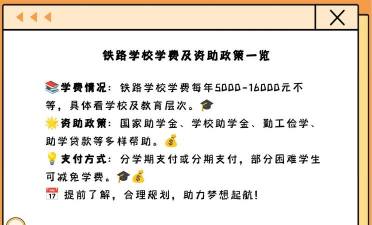 铁路学校学费及资助政策一览

📚学费情况：铁路学校学费每年5000-16000元不等，具体看学校及教育层次。🎓
🌟资助政策：国家助学金、学校助学金、勤工俭学、助学贷款等多样帮助。💰
💡支付方式：分学期支付或分期支付，部分困难学生可减免学费。🎓💰
📅 提前了解，合理规划，助力梦想起航！